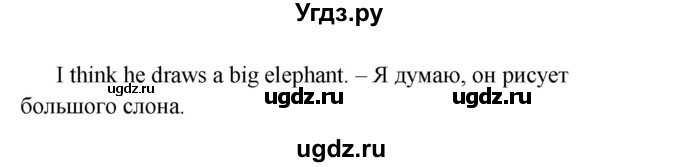 Угдз.ру

I think he draws a big elephant. – Я думаю, он рисует большого слона.

ugdz.ru ugdz.ru ugdz.ru

ugdz.ru